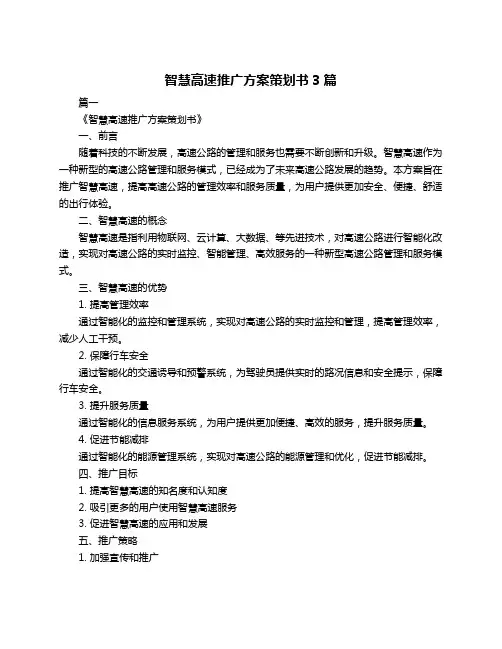 智慧高速推广方案策划书 3 篇

篇一

《智慧高速推广方案策划书》

一、前言

随着科技的不断发展，高速公路的管理和服务也需要不断创新和升级。智慧高速作为一种新型的高速公路管理和服务模式，已经成为了未来高速公路发展的趋势。本方案旨在推广智慧高速，提高高速公路的管理效率和服务质量，为用户提供更加安全、便捷、舒适的出行体验。

二、智慧高速的概念

智慧高速是指利用物联网、云计算、大数据、等先进技术，对高速公路进行智能化改造，实现对高速公路的实时监控、智能管理、高效服务的一种新型高速公路管理和服务模式。

三、智慧高速的优势

1. 提高管理效率

通过智能化的监控和管理系统，实现对高速公路的实时监控和管理，提高管理效率，减少人工干预。

2. 保障行车安全

通过智能化的交通诱导和预警系统，为驾驶员提供实时的路况信息和安全提示，保障行车安全。

3. 提升服务质量

通过智能化的信息服务系统，为用户提供更加便捷、高效的服务，提升服务质量。

4. 促进节能减排

通过智能化的能源管理系统，实现对高速公路的能源管理和优化，促进节能减排。

四、推广目标

1. 提高智慧高速的知名度和认知度

2. 吸引更多的用户使用智慧高速服务

3. 促进智慧高速的应用和发展

五、推广策略

1. 加强宣传和推广